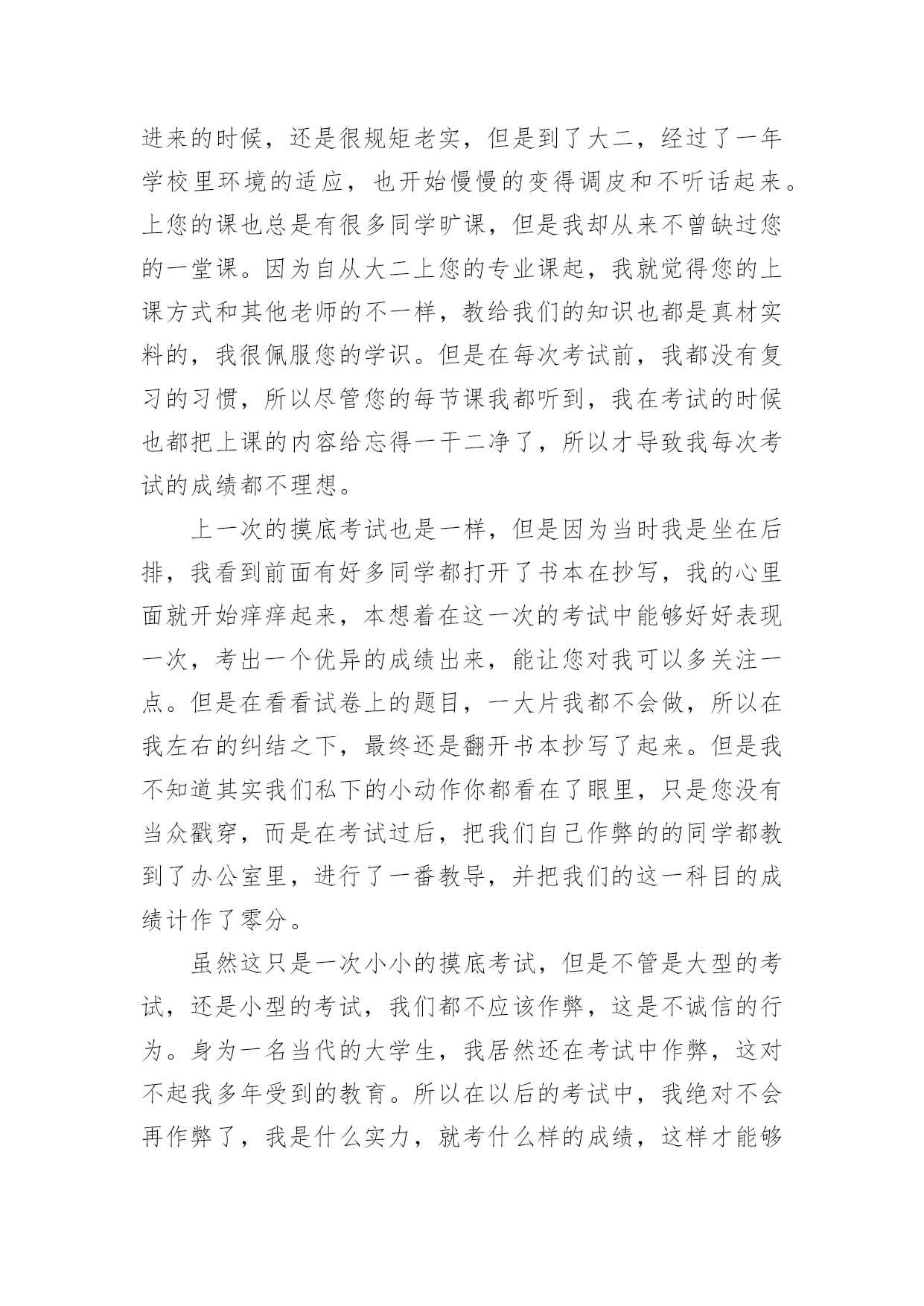 进来的时候，还是很规矩老实，但是到了大二，经过了一年学校里环境的适应，也开始慢慢的变得调皮和不听话起来。上您的课也总是有很多同学旷课，但是我却从来不曾缺过您的一堂课。因为自从大二上您的专业课起，我就觉得您的上课方式和其他老师的不一样，教给我们的知识也都是真材实料的，我很佩服您的学识。但是在每次考试前，我都没有复习的习惯，所以尽管您的每节课我都听到，我在考试的时候也都把上课的内容给忘得一干二净了，所以才导致我每次考试的成绩都不理想。

上一次的摸底考试也是一样，但是因为当时我是坐在后排，我看到前面有好多同学都打开了书本在抄写，我的心里面就开始痒痒起来，本想着在这一次的考试中能够好好表现一次，考出一个优异的成绩出来，能让您对我可以多关注一点。但是在看看试卷上的题目，一大片我都不会做，所以在我左右的纠结之下，最终还是翻开书本抄写了起来。但是我不知道其实我们私下的小动作你都看在了眼里，只是您没有当众戳穿，而是在考试过后，把我们自己作弊的的同学都教到了办公室里，进行了一番教导，并把我们的这一科目的成绩计作了零分。

虽然这只是一次小小的摸底考试，但是不管是大型的考试，还是小型的考试，我们都不应该作弊，这是不诚信的行为。身为一名当代的大学生，我居然还在考试中作弊，这对不起我多年受到的教育。所以在以后的考试中，我绝对不会再作弊了，我是什么实力，就考什么样的成绩，这样才能够